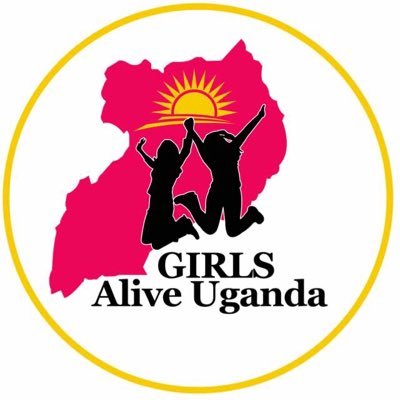 GIRLS
Alive Uganda